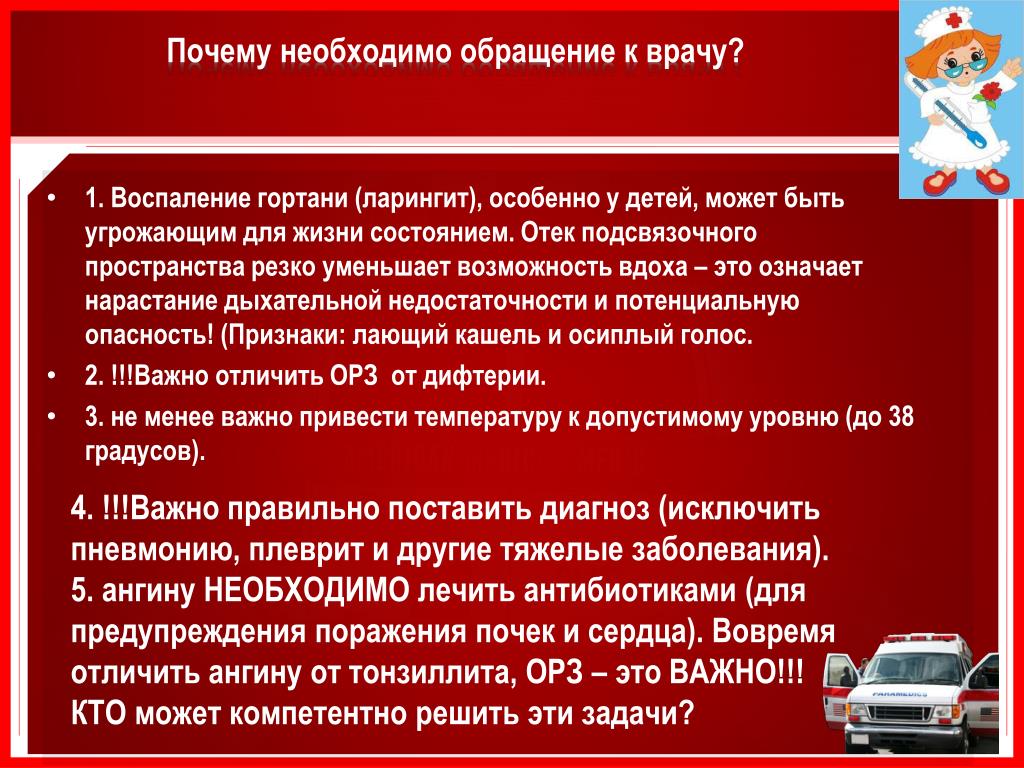 Почему необходимо обращение к врачу?

• 1. Воспаление гортани (ларингит), особенно у детей, может быть угрожающим для жизни состоянием. Отек подсвязочного пространства резко уменьшает возможность вдоха – это означает нарастание дыхательной недостаточности и потенциальную опасность! (Признаки: лающий кашель и осиплый голос.

• 2. !!!Важно отличить ОРЗ от дифтерии.

• 3. не менее важно привести температуру к допустимому уровню (до 38 градусов).

4. !!!Важно правильно поставить диагноз (исключить пневмонию, плеврит и другие тяжелые заболевания).
5. ангину НЕОБХОДИМО лечить антибиотиками (для предупреждения поражения почек и сердца). Вовремя отличить ангину от тонзиллита, ОРЗ – это ВАЖНО!!!
КТО может компетентно решить эти задачи?

PARAMEDICS